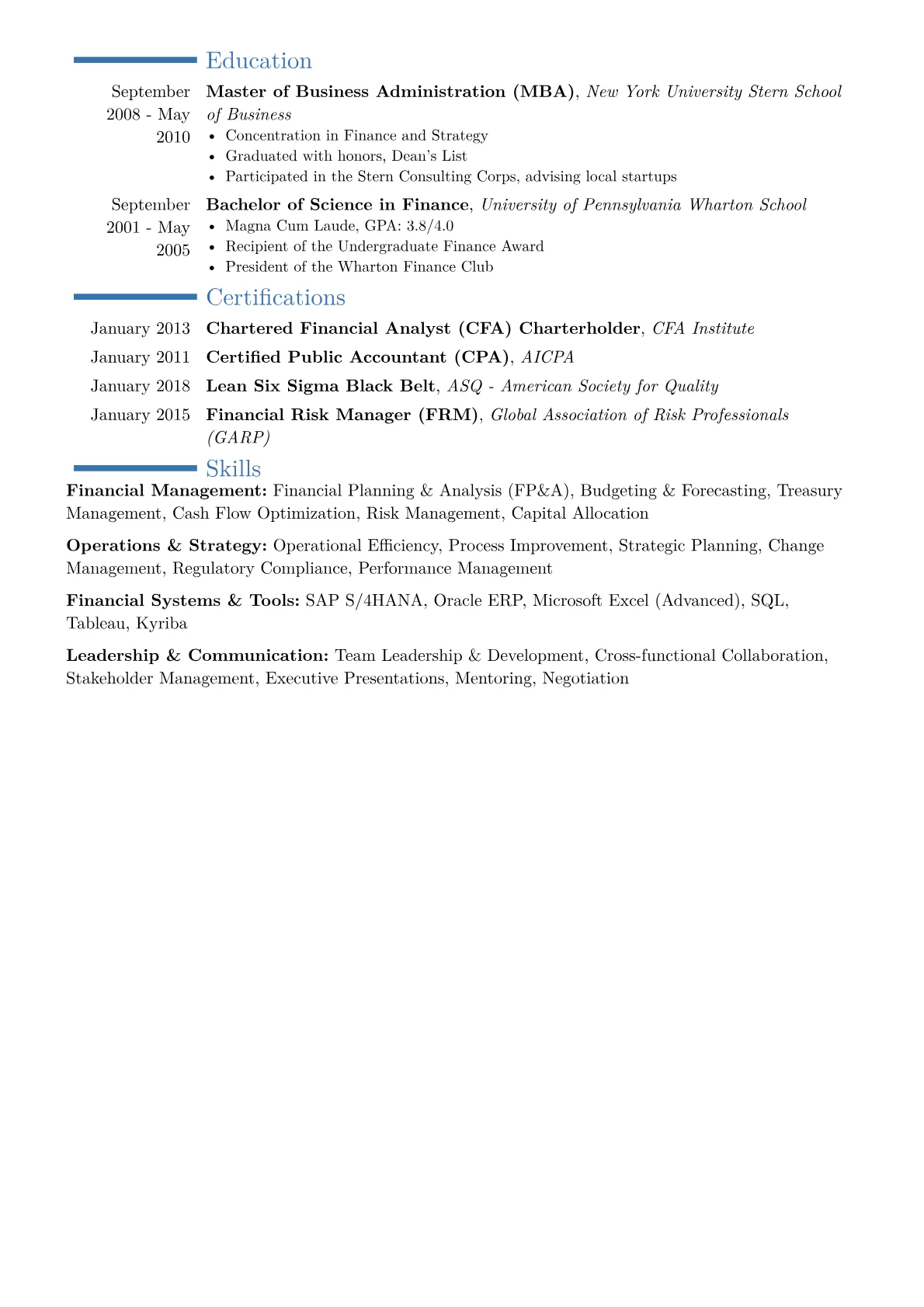 Education

September 2008 - May 2010

Master of Business Administration (MBA), New York University Stern School of Business
• Concentration in Finance and Strategy
• Graduated with honors, Dean's List
• Participated in the Stern Consulting Corps, advising local startups

September 2001 - May 2005

Bachelor of Science in Finance, University of Pennsylvania Wharton School
• Magna Cum Laude, GPA: 3.8/4.0
• Recipient of the Undergraduate Finance Award
• President of the Wharton Finance Club

Certifications

January 2013 Chartered Financial Analyst (CFA) Charterholder, CFA Institute

January 2011 Certified Public Accountant (CPA), AICPA

January 2018 Lean Six Sigma Black Belt, ASQ - American Society for Quality

January 2015 Financial Risk Manager (FRM), Global Association of Risk Professionals (GARP)

Skills

Financial Management: Financial Planning & Analysis (FP&A), Budgeting & Forecasting, Treasury Management, Cash Flow Optimization, Risk Management, Capital Allocation

Operations & Strategy: Operational Efficiency, Process Improvement, Strategic Planning, Change Management, Regulatory Compliance, Performance Management

Financial Systems & Tools: SAP S/4HANA, Oracle ERP, Microsoft Excel (Advanced), SQL, Tableau, Kyriba

Leadership & Communication: Team Leadership & Development, Cross-functional Collaboration, Stakeholder Management, Executive Presentations, Mentoring, Negotiation